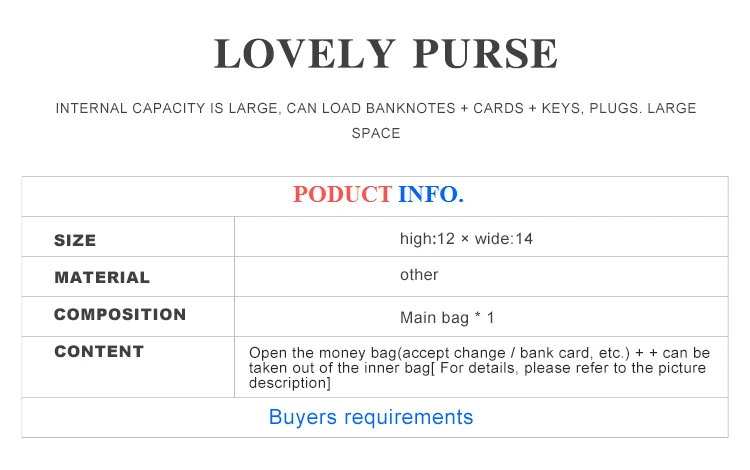 LOVELY PURSE

INTERNAL CAPACITY IS LARGE, CAN LOAD BANKNOTES + CARDS + KEYS, PLUGS. LARGE SPACE

| PODUCT INFO. | |
|---|---|
| SIZE | high:12 × wide:14 |
| MATERIAL | other |
| COMPOSITION | Main bag * 1 |
| CONTENT | Open the money bag(accept change / bank card, etc.) + + can be taken out of the inner bag[ For details, please refer to the picture description] |
| Buyers requirements | |